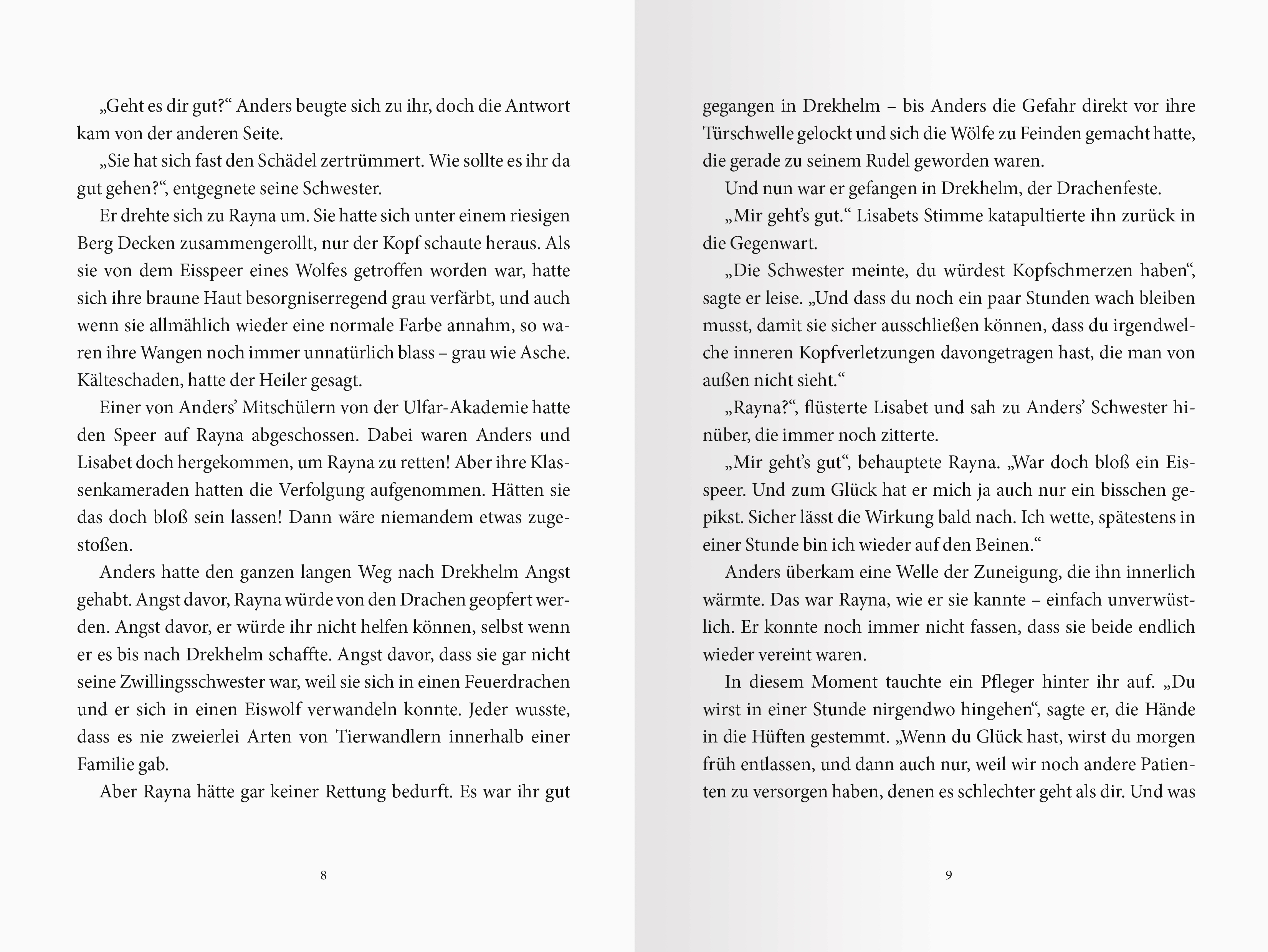 „Geht es dir gut?“ Anders beugte sich zu ihr, doch die Antwort kam von der anderen Seite.

„Sie hat sich fast den Schädel zertrümmert. Wie sollte es ihr da gut gehen?“, entgegnete seine Schwester.

Er drehte sich zu Rayna um. Sie hatte sich unter einem riesigen Berg Decken zusammengerollt, nur der Kopf schaute heraus. Als sie von dem Eisspeer eines Wolfes getroffen worden war, hatte sich ihre braune Haut besorgniserregend grau verfärbt, und auch wenn sie allmählich wieder eine normale Farbe annahm, so waren ihre Wangen noch immer unnatürlich blass – grau wie Asche. Kälteschaden, hatte der Heiler gesagt.

Einer von Anders’ Mitschülern von der Ulfar-Akademie hatte den Speer auf Rayna abgeschossen. Dabei waren Anders und Lisabet doch hergekommen, um Rayna zu retten! Aber ihre Klassenkameraden hatten die Verfolgung aufgenommen. Hätten sie das doch bloß sein lassen! Dann wäre niemandem etwas zugestoßen.

Anders hatte den ganzen langen Weg nach Drekhelm Angst gehabt. Angst davor, Rayna würde von den Drachen geopfert werden. Angst davor, er würde ihr nicht helfen können, selbst wenn er es bis nach Drekhelm schaffte. Angst davor, dass sie gar nicht seine Zwillingsschwester war, weil sie sich in einen Feuerdrachen und er sich in einen Eiswolf verwandeln konnte. Jeder wusste, dass es nie zweierlei Arten von Tierwandlern innerhalb einer Familie gab.

Aber Rayna hätte gar keiner Rettung bedurft. Es war ihr gut

8

gegangen in Drekhelm – bis Anders die Gefahr direkt vor ihre Türschwelle gelockt und sich die Wölfe zu Feinden gemacht hatte, die gerade zu seinem Rudel geworden waren.

Und nun war er gefangen in Drekhelm, der Drachenfeste.

„Mir geht’s gut.“ Lisabets Stimme katapultierte ihn zurück in die Gegenwart.

„Die Schwester meinte, du würdest Kopfschmerzen haben“, sagte er leise. „Und dass du noch ein paar Stunden wach bleiben musst, damit sie sicher ausschließen können, dass du irgendwelche inneren Kopfverletzungen davongetragen hast, die man von außen nicht sieht.“

„Rayna?“, flüsterte Lisabet und sah zu Anders’ Schwester hinüber, die immer noch zitterte.

„Mir geht’s gut“, behauptete Rayna. „War doch bloß ein Eisspeer. Und zum Glück hat er mich ja auch nur ein bisschen gepikst. Sicher lässt die Wirkung bald nach. Ich wette, spätestens in einer Stunde bin ich wieder auf den Beinen.“

Anders überkam eine Welle der Zuneigung, die ihn innerlich wärmte. Das war Rayna, wie er sie kannte – einfach unverwüstlich. Er konnte noch immer nicht fassen, dass sie beide endlich wieder vereint waren.

In diesem Moment tauchte ein Pfleger hinter ihr auf. „Du wirst in einer Stunde nirgendwo hingehen“, sagte er, die Hände in die Hüften gestemmt. „Wenn du Glück hast, wirst du morgen früh entlassen, und dann auch nur, weil wir noch andere Patienten zu versorgen haben, denen es schlechter geht als dir. Und was

9